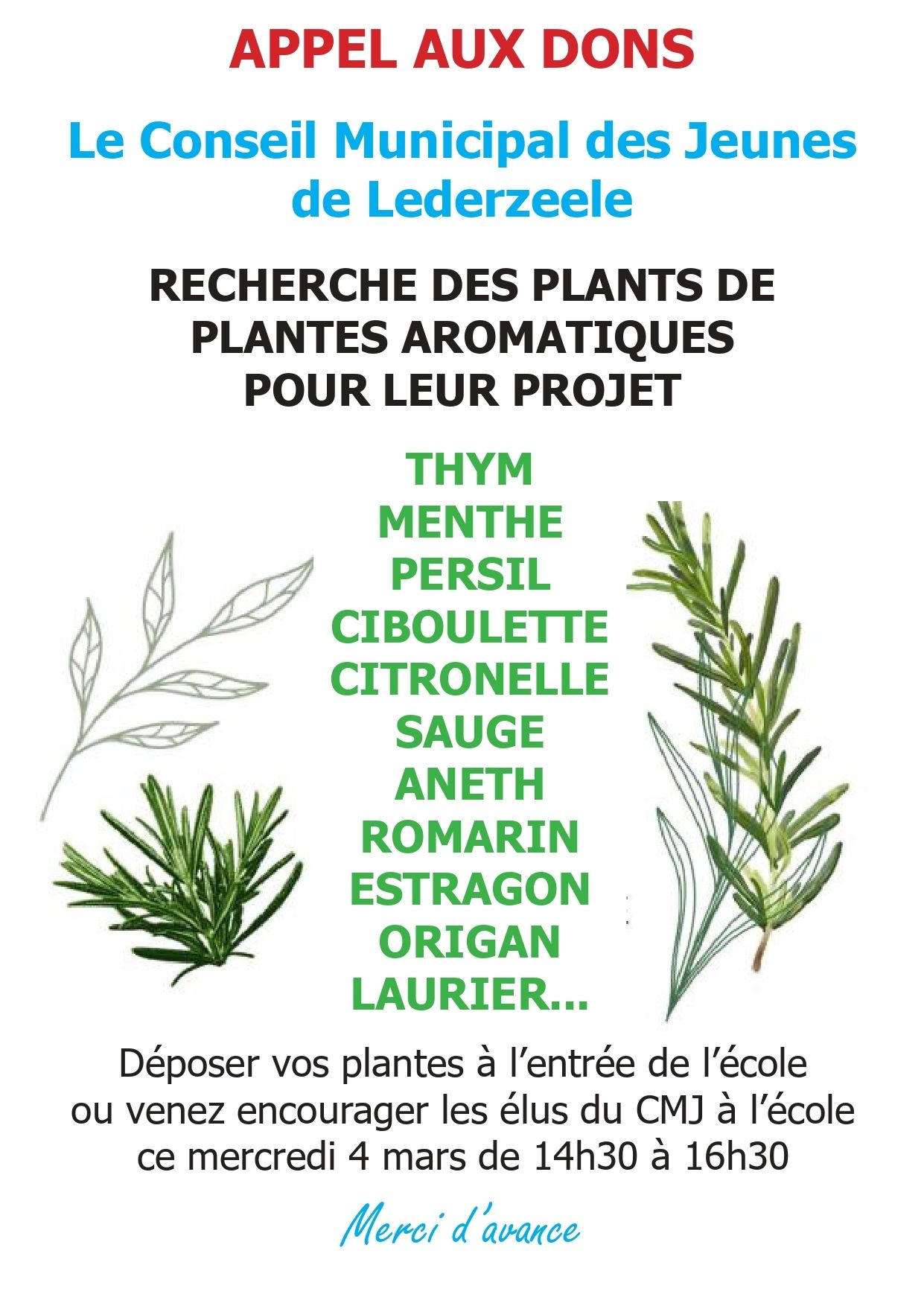 APPEL AUX DONS

Le Conseil Municipal des Jeunes de Lederzeele

RECHERCHE DES PLANTS DE PLANTES AROMATIQUES POUR LEUR PROJET

THYM
MENTHE
PERSIL
CIBOULETTE
CITRONELLE
SAUGE
ANETH
ROMARIN
ESTRAGON
ORIGAN
LAURIER...

Déposer vos plantes à l'entrée de l'école ou venez encourager les élus du CMJ à l'école ce mercredi 4 mars de 14h30 à 16h30

Merci d'avance